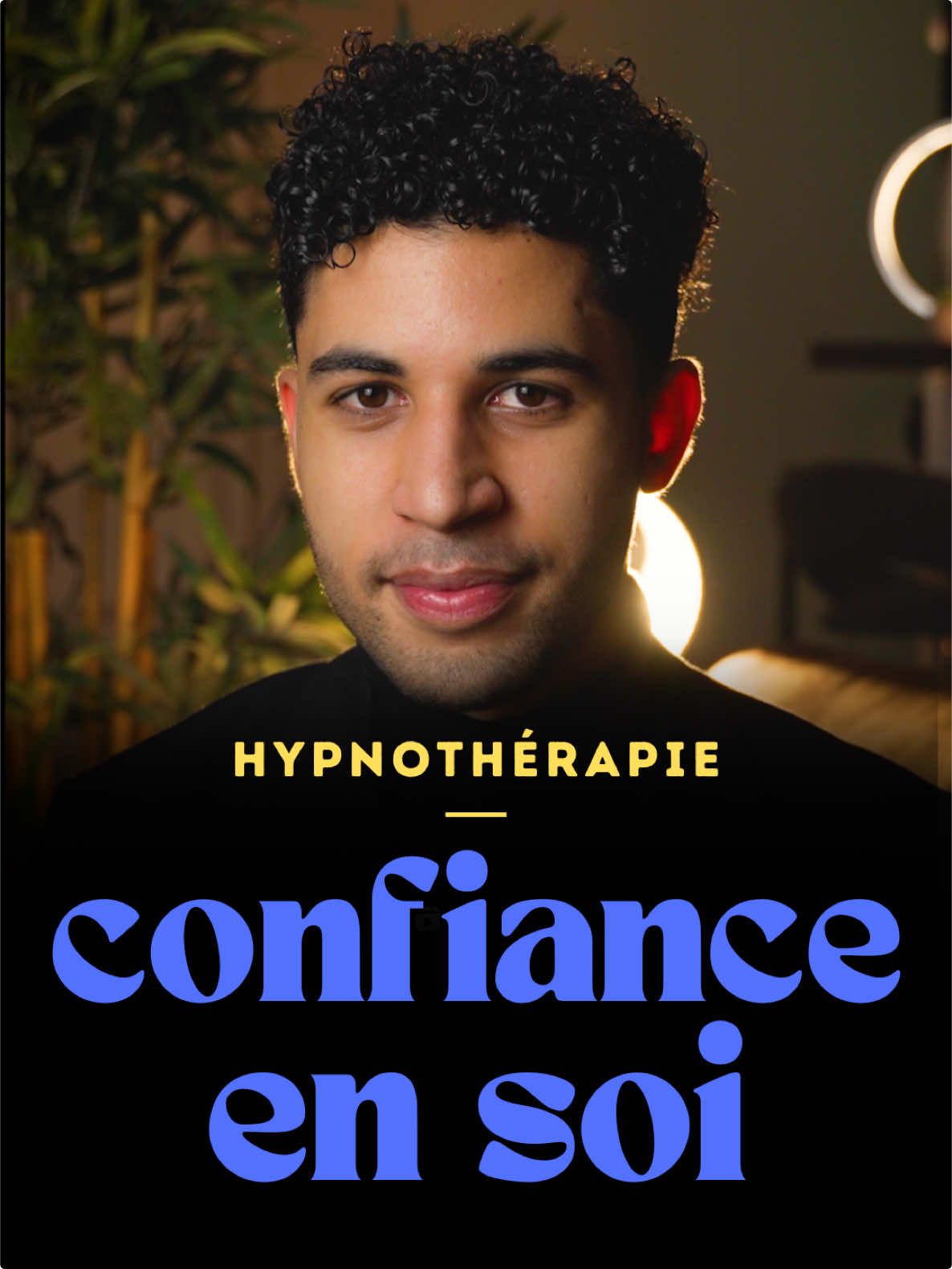 HYPNOTHÉRAPIE

confiance en soi